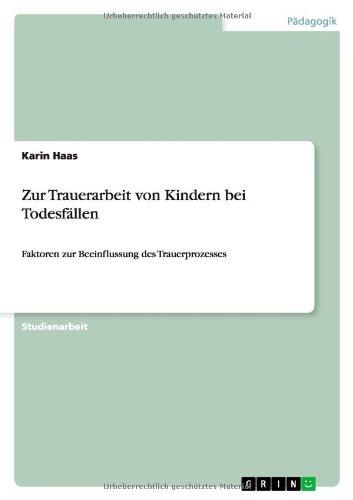 Urheberrechtlich geschütztes Material

Pädagogik

Karin Haas

Zur Trauerarbeit von Kindern bei Todesfällen

Faktoren zur Beeinflussung des Trauerprozesses

Studienarbeit

Urheberrechtlich geschütztes Material

GRIN